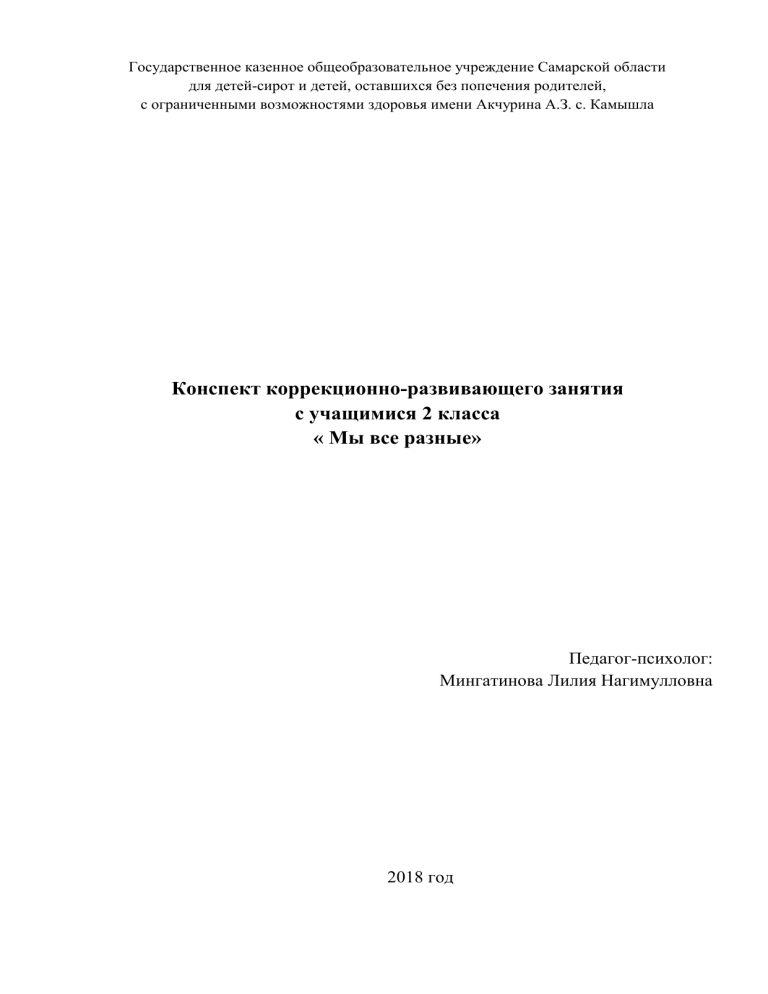 Государственное казенное общеобразовательное учреждение Самарской области для детей-сирот и детей, оставшихся без попечения родителей, с ограниченными возможностями здоровья имени Акчурина А.З. с. Камышла

Конспект коррекционно-развивающего занятия
с учащимися 2 класса
« Мы все разные»

Педагог-психолог:
Мингатинова Лилия Нагимулловна

2018 год